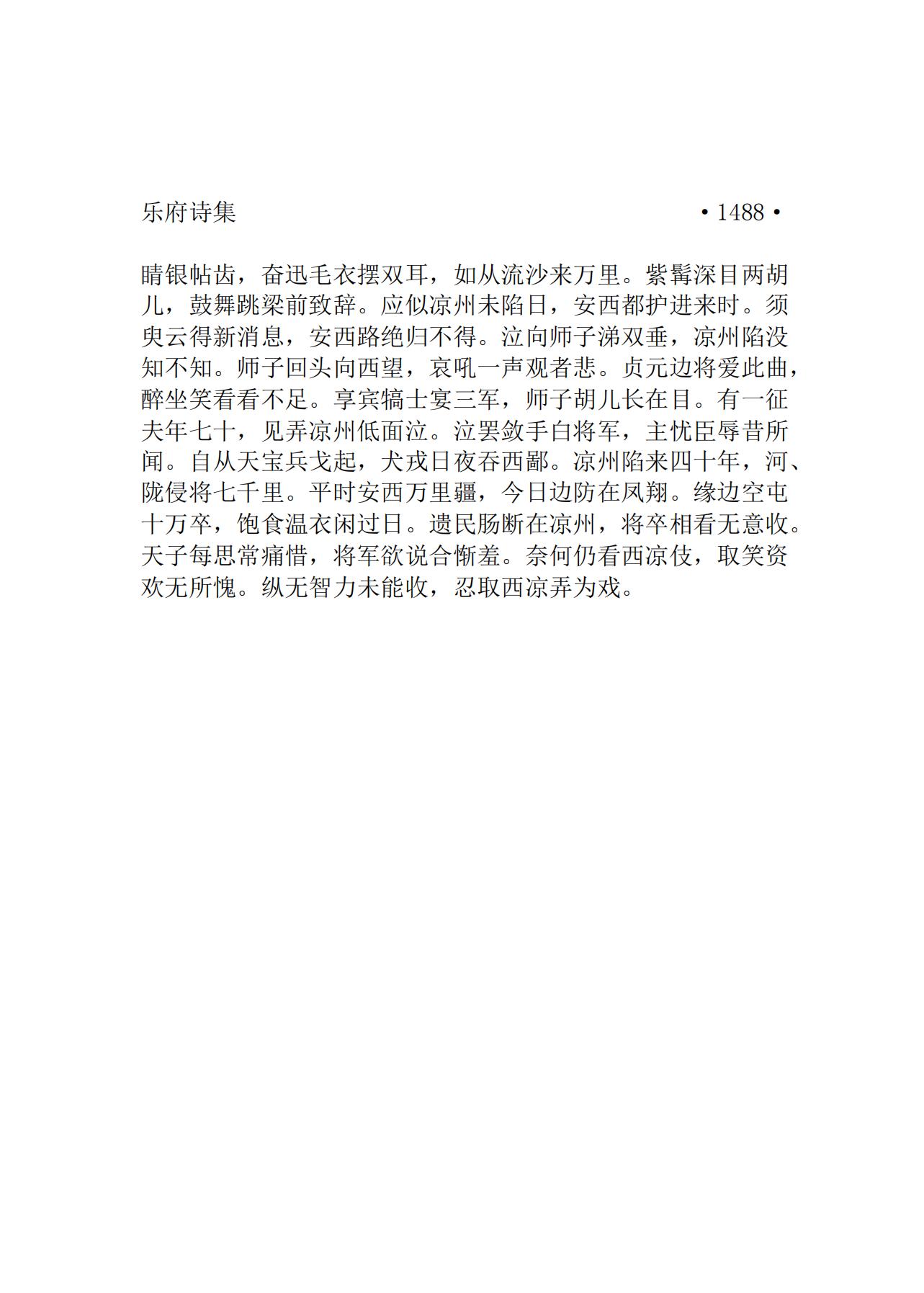 乐府诗集 •1488•

睛银帖齿，奋迅毛衣摆双耳，如从流沙来万里。紫髯深目两胡儿，鼓舞跳梁前致辞。应似凉州未陷日，安西都护进来时。须臾云得新消息，安西路绝归不得。泣向师子涕双垂，凉州陷没知不知。师子回头向西望，哀吼一声观者悲。贞元边将爱此曲，醉坐笑看看不足。享宾犒士宴三军，师子胡儿长在目。有一征夫年七十，见弄凉州低面泣。泣罢敛手白将军，主忧臣辱昔所闻。自从天宝兵戈起，犬戎日夜吞西鄙。凉州陷来四十年，河、陇侵将七千里。平时安西万里疆，今日边防在凤翔。缘边空屯十万卒，饱食温衣闲过日。遗民肠断在凉州，将卒相看无意收。天子每思常痛惜，将军欲说合惭羞。奈何仍看西凉伎，取笑资欢无所愧。纵无智力未能收，忍取西凉弄为戏。